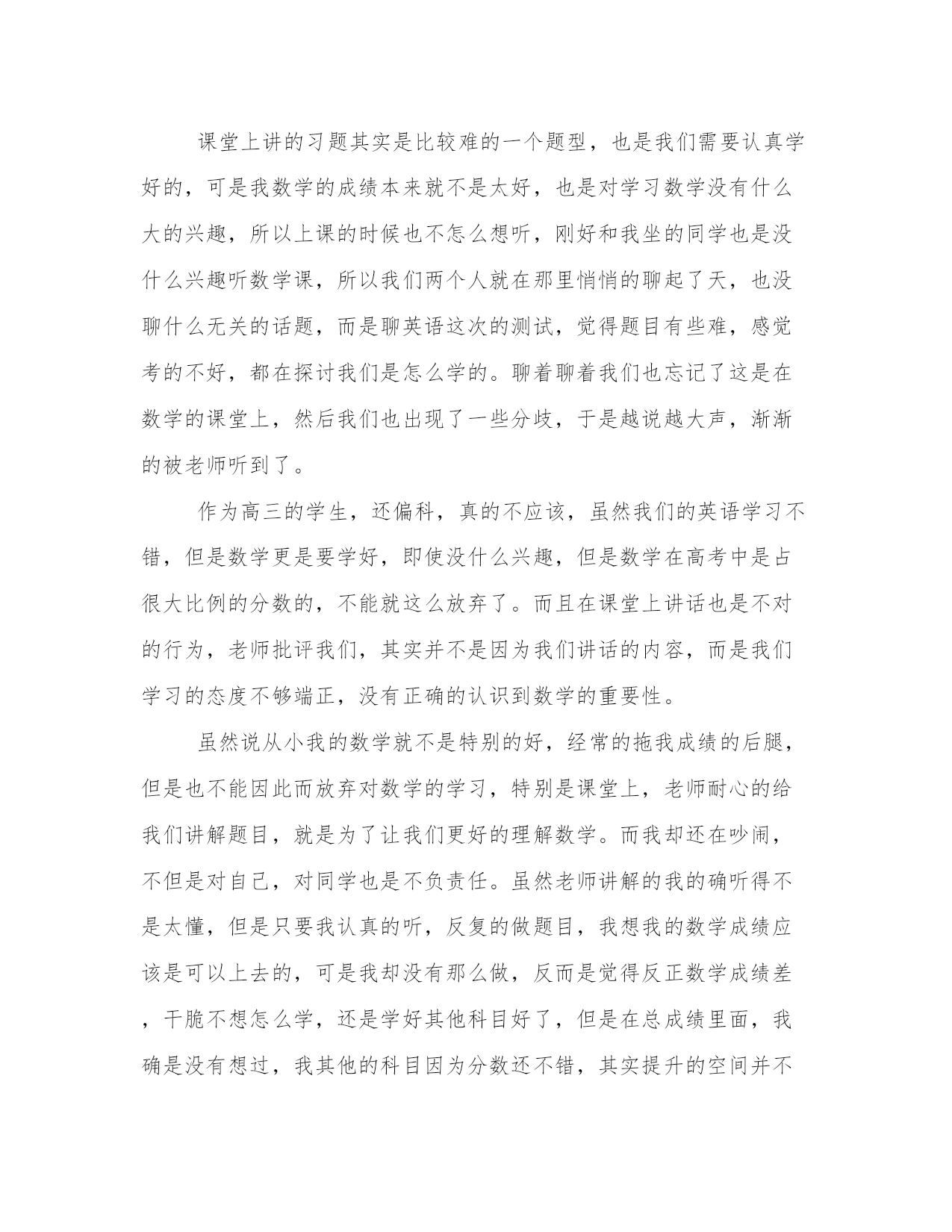 课堂上讲的习题其实是比较难的一个题型，也是我们需要认真学好的，可是我数学的成绩本来就不是太好，也是对学习数学没有什么大的兴趣，所以上课的时候也不怎么想听，刚好和我坐的同学也是没什么兴趣听数学课，所以我们两个人就在那里悄悄的聊起了天，也没聊什么无关的话题，而是聊英语这次的测试，觉得题目有些难，感觉考的不好，都在探讨我们是怎么学的。聊着聊着我们也忘记了这是在数学的课堂上，然后我们也出现了一些分歧，于是越说越大声，渐渐的被老师听到了。

作为高三的学生，还偏科，真的不应该，虽然我们的英语学习不错，但是数学更是要学好，即使没什么兴趣，但是数学在高考中是占很大比例的分数的，不能就这么放弃了。而且在课堂上讲话也是不对的行为，老师批评我们，其实并不是因为我们讲话的内容，而是我们学习的态度不够端正，没有正确的认识到数学的重要性。

虽然说从小我的数学就不是特别的好，经常的拖我成绩的后腿，但是也不能因此而放弃对数学的学习，特别是课堂上，老师耐心的给我们讲解题目，就是为了让我们更好的理解数学。而我却还在吵闹，不但是对自己，对同学也是不负责任。虽然老师讲解的我的确听得不是太懂，但是只要我认真的听，反复的做题目，我想我的数学成绩应该是可以上去的，可是我却没有那么做，反而是觉得反正数学成绩差，干脆不想怎么学，还是学好其他科目好了，但是在总成绩里面，我确是没有想过，我其他的科目因为分数还不错，其实提升的空间并不